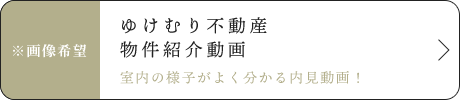 ※画像希望

ゆけむり不動産
物件紹介動画

室内の様子がよく分かる内見動画！